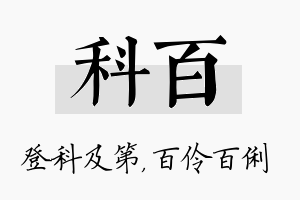 科百

登科及第，百伶百俐